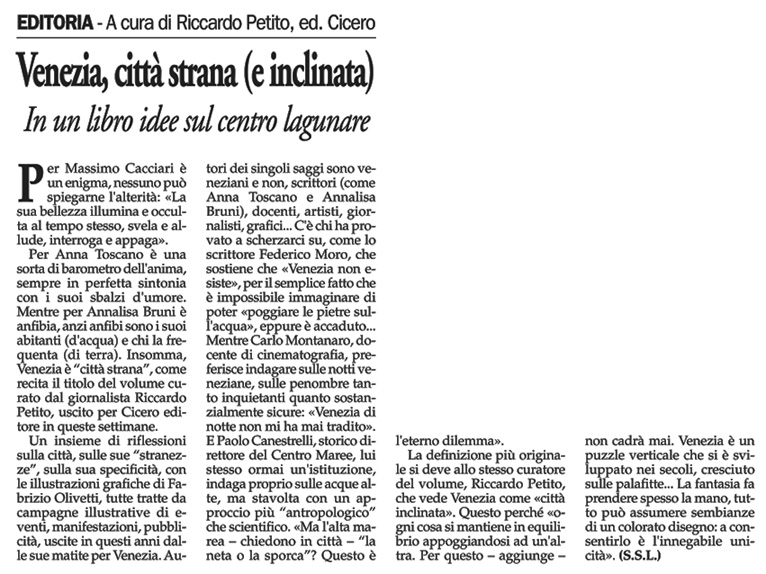 EDITORIA - A cura di Riccardo Petito, ed. Cicero

Venezia, città strana (e inclinata)

In un libro idee sul centro lagunare

Per Massimo Cacciari è un enigma, nessuno può spiegarne l'alterità: «La sua bellezza illumina e occulta al tempo stesso, svela e allude, interroga e appaga».

Per Anna Toscano è una sorta di barometro dell'anima, sempre in perfetta sintonia con i suoi sbalzi d'umore. Mentre per Annalisa Bruni è anfibia, anzi anfibi sono i suoi abitanti (d'acqua) e chi la frequenta (di terra). Insomma, Venezia è "città strana", come recita il titolo del volume curato dal giornalista Riccardo Petito, uscito per Cicero editore in queste settimane.

Un insieme di riflessioni sulla città, sulle sue "stranezze", sulla sua specificità, con le illustrazioni grafiche di Fabrizio Olivetti, tutte tratte da campagne illustrative di eventi, manifestazioni, pubblicità, uscite in questi anni dalle sue matite per Venezia. Autori dei singoli saggi sono veneziani e non, scrittori (come Anna Toscano e Annalisa Bruni), docenti, artisti, giornalisti, grafici... C'è chi ha provato a scherzarci su, come lo scrittore Federico Moro, che sostiene che «Venezia non esiste», per il semplice fatto che è impossibile immaginare di poter «poggiare le pietre sull'acqua», eppure è accaduto... Mentre Carlo Montanaro, docente di cinematografia, preferisce indagare sulle notti veneziane, sulle penombre tanto inquietanti quanto sostanzialmente sicure: «Venezia di notte non mi ha mai tradito». E Paolo Canestrelli, storico direttore del Centro Maree, lui stesso ormai un'istituzione, indaga proprio sulle acque alte, ma stavolta con un approccio più "antropologico" che scientifico. «Ma l'alta marea – chiedono in città – "la neta o la sporca"? Questo è l'eterno dilemma».

La definizione più originale si deve allo stesso curatore del volume, Riccardo Petito, che vede Venezia come «città inclinata». Questo perché «ogni cosa si mantiene in equilibrio appoggiandosi ad un'altra. Per questo – aggiunge – non cadrà mai. Venezia è un puzzle verticale che si è sviluppato nei secoli, cresciuto sulle palafitte... La fantasia fa prendere spesso la mano, tutto può assumere sembianze di un colorato disegno: a consentirlo è l'innegabile unicità». (S.S.L.)